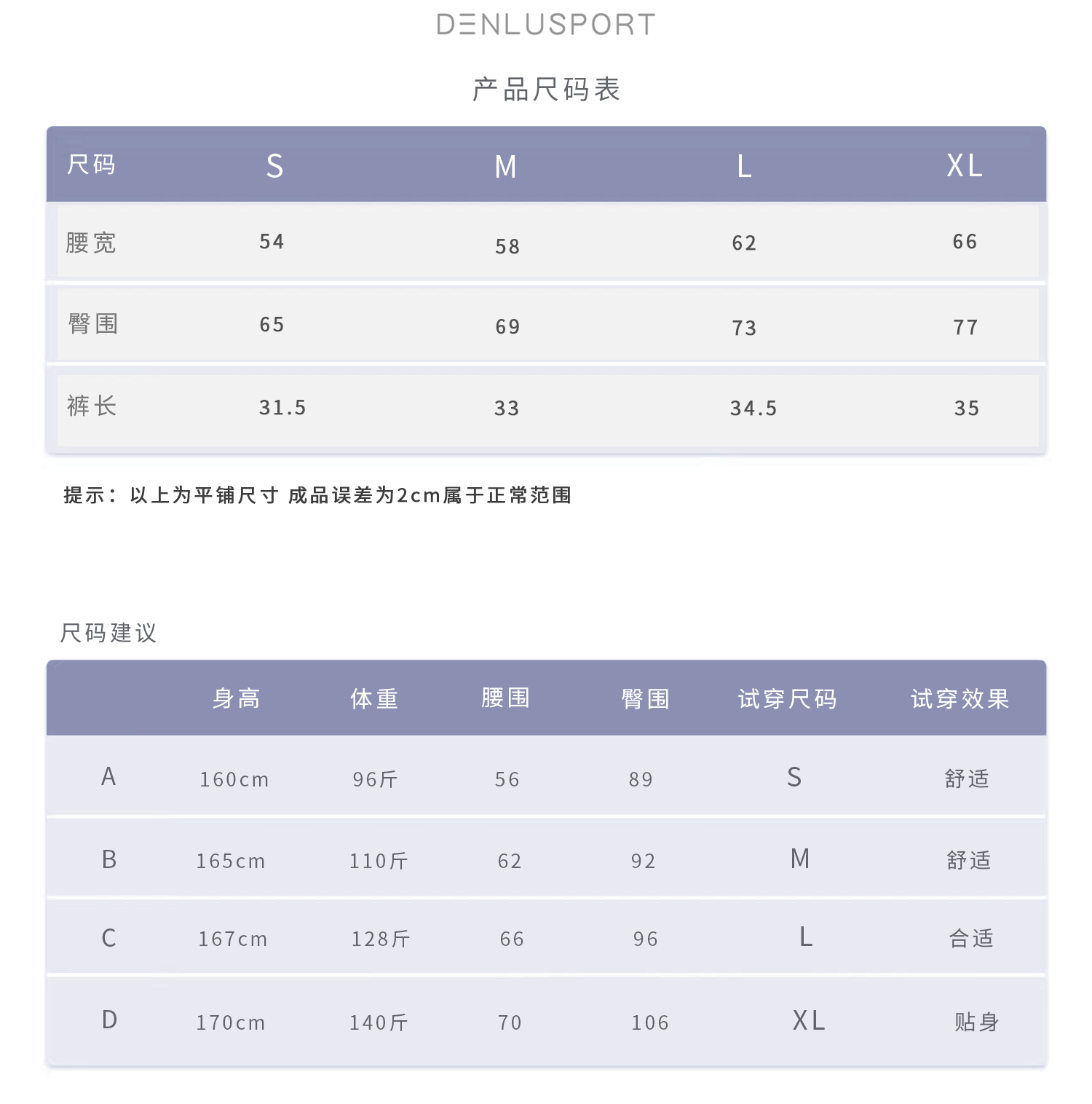 DENLUSPORT

产品尺码表

| 尺码 | S | M | L | XL |
|---|---|---|---|---|
| 腰宽 | 54 | 58 | 62 | 66 |
| 臀围 | 65 | 69 | 73 | 77 |
| 裤长 | 31.5 | 33 | 34.5 | 35 |

提示：以上为平铺尺寸 成品误差为2cm属于正常范围

尺码建议

| | 身高 | 体重 | 腰围 | 臀围 | 试穿尺码 | 试穿效果 |
|---|---|---|---|---|---|---|
| A | 160cm | 96斤 | 56 | 89 | S | 舒适 |
| B | 165cm | 110斤 | 62 | 92 | M | 舒适 |
| C | 167cm | 128斤 | 66 | 96 | L | 合适 |
| D | 170cm | 140斤 | 70 | 106 | XL | 贴身 |